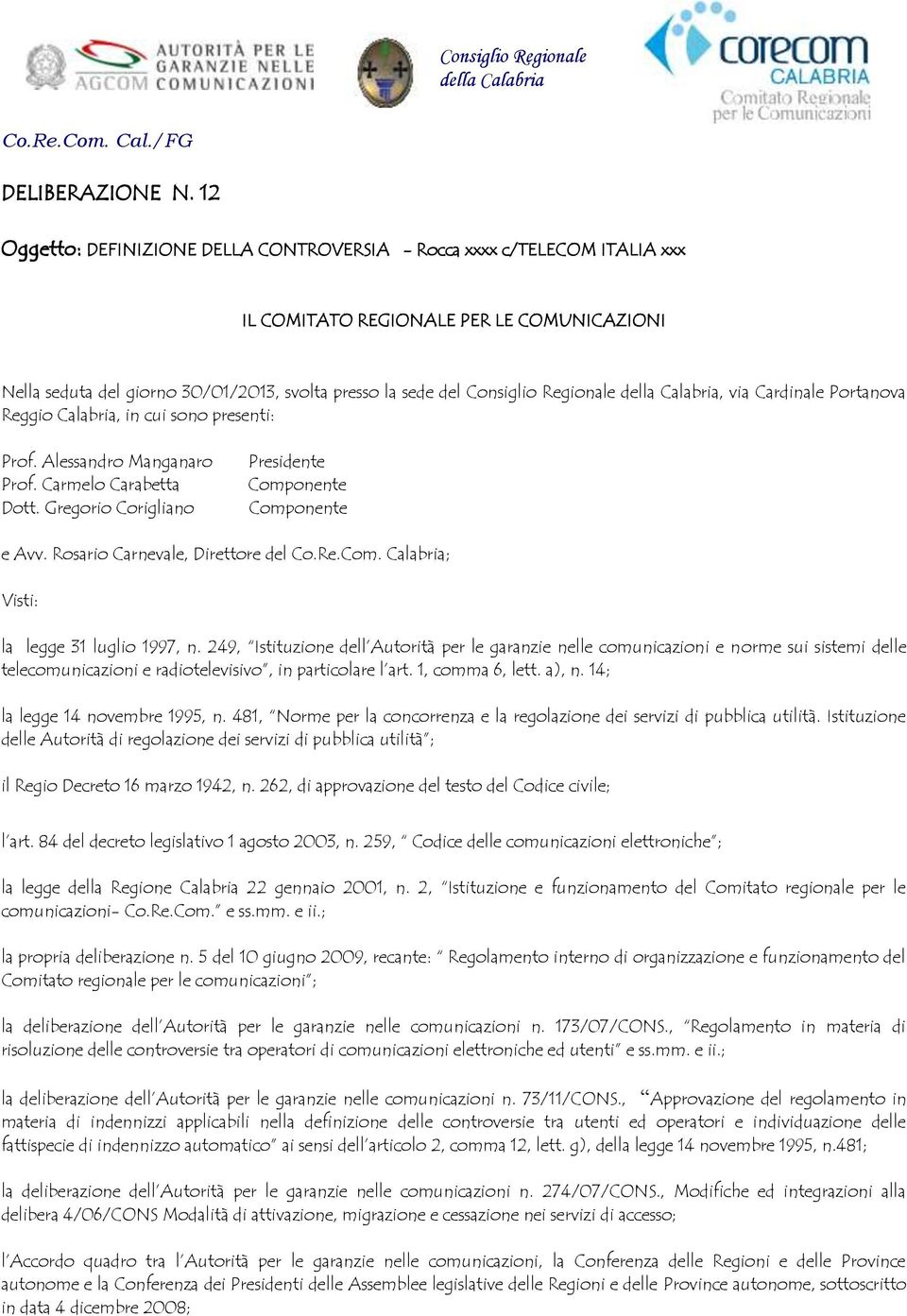 AUTORITÀ PER LE GARANZIE NELLE COMUNICAZIONI
AGCOM

Consiglio Regionale
della Calabria

corecom
CALABRIA
Comitato Regionale
per le Comunicazioni

Co.Re.Com. Cal./FG

DELIBERAZIONE N. 12

Oggetto: DEFINIZIONE DELLA CONTROVERSIA - Rocca xxxx c/TELECOM ITALIA xxx

IL COMITATO REGIONALE PER LE COMUNICAZIONI

Nella seduta del giorno 30/01/2013, svolta presso la sede del Consiglio Regionale della Calabria, via Cardinale Portanova Reggio Calabria, in cui sono presenti:

Prof. Alessandro Manganaro Presidente
Prof. Carmelo Carabetta Componente
Dott. Gregorio Corigliano Componente

e Avv. Rosario Carnevale, Direttore del Co.Re.Com. Calabria;

Visti:

la legge 31 luglio 1997, n. 249, "Istituzione dell'Autorità per le garanzie nelle comunicazioni e norme sui sistemi delle telecomunicazioni e radiotelevisivo", in particolare l'art. 1, comma 6, lett. a), n. 14;

la legge 14 novembre 1995, n. 481, "Norme per la concorrenza e la regolazione dei servizi di pubblica utilità. Istituzione delle Autorità di regolazione dei servizi di pubblica utilità";

il Regio Decreto 16 marzo 1942, n. 262, di approvazione del testo del Codice civile;

l'art. 84 del decreto legislativo 1 agosto 2003, n. 259, " Codice delle comunicazioni elettroniche";

la legge della Regione Calabria 22 gennaio 2001, n. 2, "Istituzione e funzionamento del Comitato regionale per le comunicazioni- Co.Re.Com." e ss.mm. e ii.;

la propria deliberazione n. 5 del 10 giugno 2009, recante: " Regolamento interno di organizzazione e funzionamento del Comitato regionale per le comunicazioni";

la deliberazione dell'Autorità per le garanzie nelle comunicazioni n. 173/07/CONS., "Regolamento in materia di risoluzione delle controversie tra operatori di comunicazioni elettroniche ed utenti" e ss.mm. e ii.;

la deliberazione dell'Autorità per le garanzie nelle comunicazioni n. 73/11/CONS., "Approvazione del regolamento in materia di indennizzi applicabili nella definizione delle controversie tra utenti ed operatori e individuazione delle fattispecie di indennizzo automatico" ai sensi dell'articolo 2, comma 12, lett. g), della legge 14 novembre 1995, n.481;

la deliberazione dell'Autorità per le garanzie nelle comunicazioni n. 274/07/CONS., Modifiche ed integrazioni alla delibera 4/06/CONS Modalità di attivazione, migrazione e cessazione nei servizi di accesso;

l'Accordo quadro tra l'Autorità per le garanzie nelle comunicazioni, la Conferenza delle Regioni e delle Province autonome e la Conferenza dei Presidenti delle Assemblee legislative delle Regioni e delle Province autonome, sottoscritto in data 4 dicembre 2008;